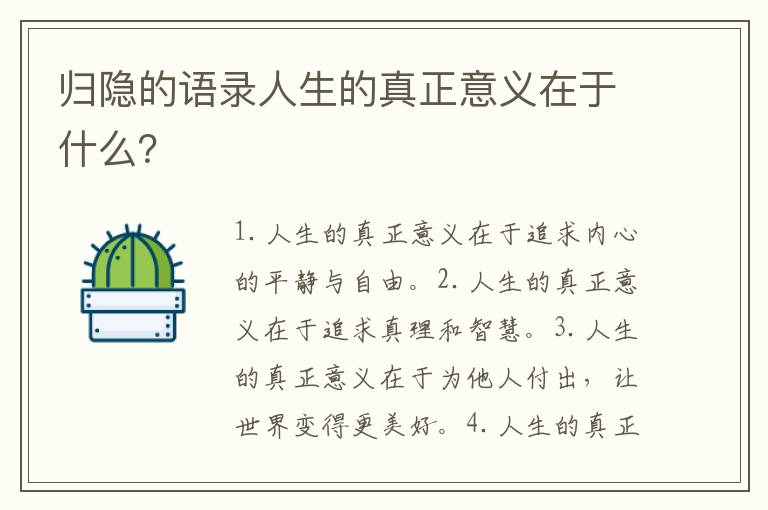 归隐的语录人生的真正意义在于什么?

1. 人生的真正意义在于追求内心的平静与自由。2. 人生的真正意义在于追求真理和智慧。3. 人生的真正意义在于为他人付出，让世界变得更美好。4. 人生的真正